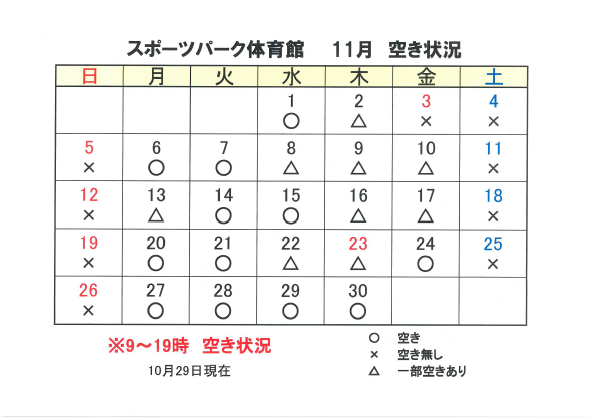 スポーツパーク体育館　11月　空き状況

| 日 | 月 | 火 | 水 | 木 | 金 | 土 |
|---|---|---|---|---|---|---|
| | | | 1 ○ | 2 △ | 3 × | 4 × |
| 5 × | 6 ○ | 7 ○ | 8 △ | 9 △ | 10 △ | 11 × |
| 12 × | 13 △ | 14 ○ | 15 ○ | 16 △ | 17 △ | 18 × |
| 19 × | 20 ○ | 21 ○ | 22 △ | 23 △ | 24 ○ | 25 × |
| 26 × | 27 ○ | 28 ○ | 29 ○ | 30 ○ | | |

※9～19時　空き状況

10月29日現在

○　空き
×　空き無し
△　一部空きあり